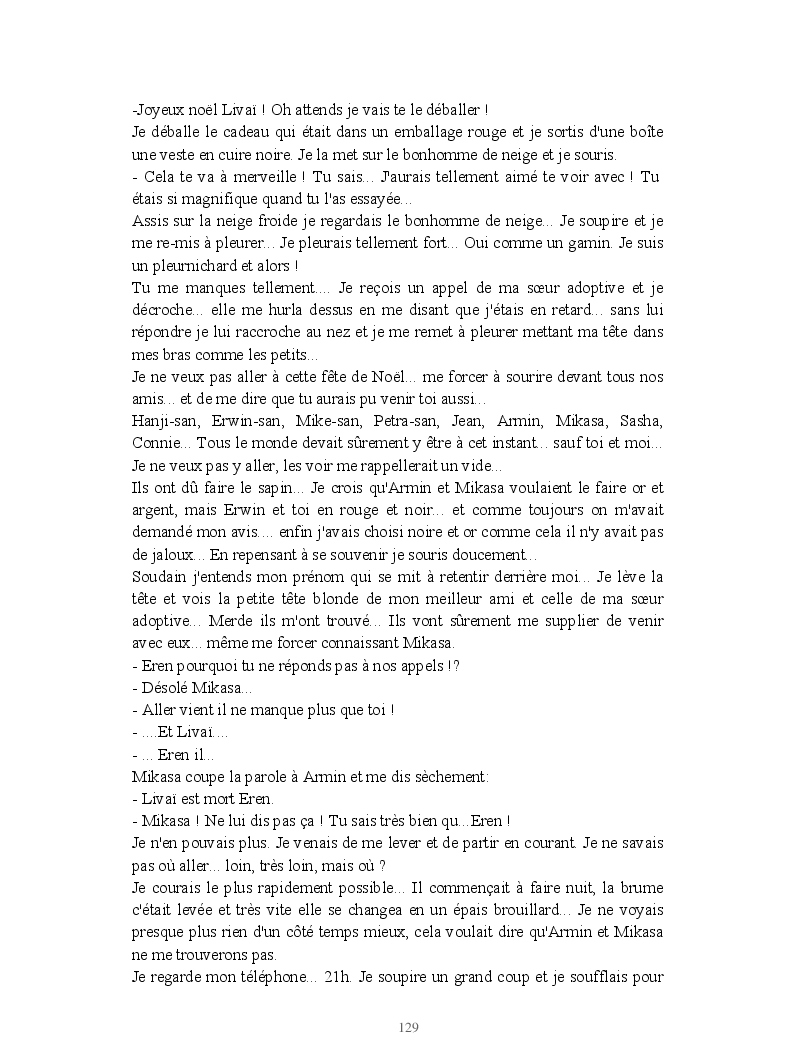 -Joyeux noël Livaï ! Oh attends je vais te le déballer !
Je déballe le cadeau qui était dans un emballage rouge et je sortis d'une boîte une veste en cuire noire. Je la met sur le bonhomme de neige et je souris.
- Cela te va à merveille ! Tu sais... J'aurais tellement aimé te voir avec ! Tu étais si magnifique quand tu l'as essayée...
Assis sur la neige froide je regardais le bonhomme de neige... Je soupire et je me re-mis à pleurer... Je pleurais tellement fort... Oui comme un gamin. Je suis un pleurnichard et alors !
Tu me manques tellement.... Je reçois un appel de ma sœur adoptive et je décroche... elle me hurla dessus en me disant que j'étais en retard... sans lui répondre je lui raccroche au nez et je me remet à pleurer mettant ma tête dans mes bras comme les petits...
Je ne veux pas aller à cette fête de Noël... me forcer à sourire devant tous nos amis... et de me dire que tu aurais pu venir toi aussi...
Hanji-san, Erwin-san, Mike-san, Petra-san, Jean, Armin, Mikasa, Sasha, Connie... Tous le monde devait sûrement y être à cet instant... sauf toi et moi... Je ne veux pas y aller, les voir me rappellerait un vide...
Ils ont dû faire le sapin... Je crois qu'Armin et Mikasa voulaient le faire or et argent, mais Erwin et toi en rouge et noir... et comme toujours on m'avait demandé mon avis.... enfin j'avais choisi noire et or comme cela il n'y avait pas de jaloux... En repensant à se souvenir je souris doucement...
Soudain j'entends mon prénom qui se mit à retentir derrière moi... Je lève la tête et vois la petite tête blonde de mon meilleur ami et celle de ma sœur adoptive... Merde ils m'ont trouvé... Ils vont sûrement me supplier de venir avec eux... même me forcer connaissant Mikasa.
- Eren pourquoi tu ne réponds pas à nos appels !?
- Désolé Mikasa...
- Aller vient il ne manque plus que toi !
- ....Et Livaï....
- ... Eren il...
Mikasa coupe la parole à Armin et me dis sèchement:
- Livaï est mort Eren.
- Mikasa ! Ne lui dis pas ça ! Tu sais très bien qu...Eren !
Je n'en pouvais plus. Je venais de me lever et de partir en courant. Je ne savais pas où aller... loin, très loin, mais où ?
Je courais le plus rapidement possible... Il commençait à faire nuit, la brume c'était levée et très vite elle se changea en un épais brouillard... Je ne voyais presque plus rien d'un côté temps mieux, cela voulait dire qu'Armin et Mikasa ne me trouverons pas.
Je regarde mon téléphone... 21h. Je soupire un grand coup et je soufflais pour

129